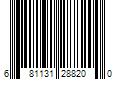 6 81131 28820 0